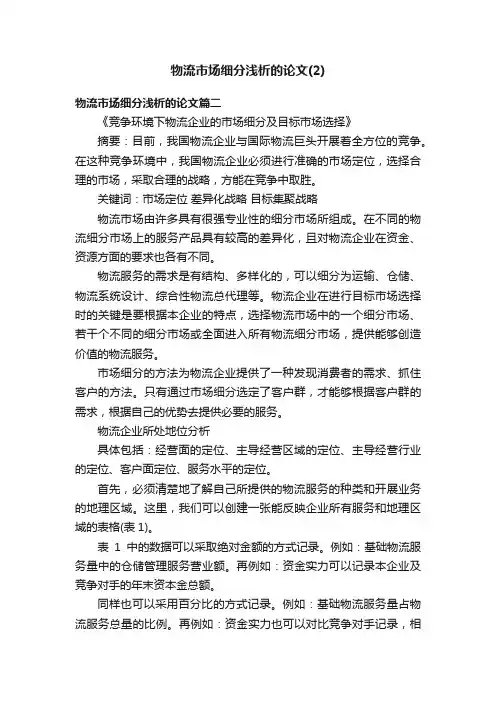 物流市场细分浅析的论文(2)

物流市场细分浅析的论文篇二

《竞争环境下物流企业的市场细分及目标市场选择》

摘要：目前，我国物流企业与国际物流巨头开展着全方位的竞争。在这种竞争环境中，我国物流企业必须进行准确的市场定位，选择合理的市场，采取合理的战略，方能在竞争中取胜。

关键词：市场定位 差异化战略 目标集聚战略

物流市场由许多具有很强专业性的细分市场所组成。在不同的物流细分市场上的服务产品具有较高的差异化，且对物流企业在资金、资源方面的要求也各有不同。

物流服务的需求是有结构、多样化的，可以细分为运输、仓储、物流系统设计、综合性物流总代理等。物流企业在进行目标市场选择时的关键是要根据本企业的特点，选择物流市场中的一个细分市场、若干个不同的细分市场或全面进入所有物流细分市场，提供能够创造价值的物流服务。

市场细分的方法为物流企业提供了一种发现消费者的需求、抓住客户的方法。只有通过市场细分选定了客户群，才能够根据客户群的需求，根据自己的优势去提供必要的服务。

物流企业所处地位分析

具体包括：经营面的定位、主导经营区域的定位、主导经营行业的定位、客户面定位、服务水平的定位。

首先，必须清楚地了解自己所提供的物流服务的种类和开展业务的地理区域。这里，我们可以创建一张能反映企业所有服务和地理区域的表格(表 1)。

表 1 中的数据可以采取绝对金额的方式记录。例如：基础物流服务量中的仓储管理服务营业额。再例如：资金实力可以记录本企业及竞争对手的年末资本金总额。

同样也可以采用百分比的方式记录。例如：基础物流服务量占物流服务总量的比例。再例如：资金实力也可以对比竞争对手记录，相